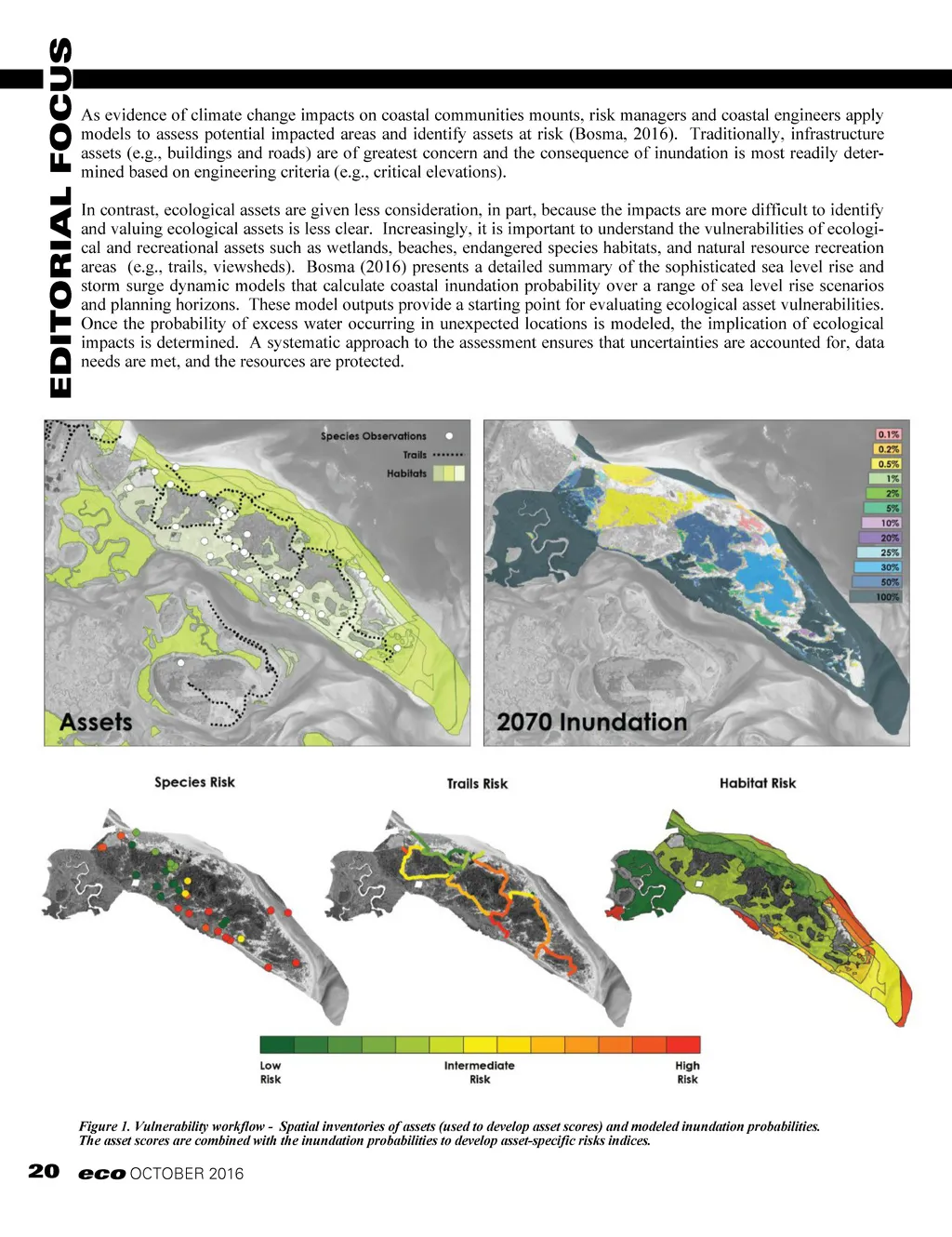 EDITORIAL FOCUS

As evidence of climate change impacts on coastal communities mounts, risk managers and coastal engineers apply models to assess potential impacted areas and identify assets at risk (Bosma, 2016). Traditionally, infrastructure assets (e.g., buildings and roads) are of greatest concern and the consequence of inundation is most readily determined based on engineering criteria (e.g., critical elevations).

In contrast, ecological assets are given less consideration, in part, because the impacts are more difficult to identify and valuing ecological assets is less clear. Increasingly, it is important to understand the vulnerabilities of ecological and recreational assets such as wetlands, beaches, endangered species habitats, and natural resource recreation areas (e.g., trails, viewsheds). Bosma (2016) presents a detailed summary of the sophisticated sea level rise and storm surge dynamic models that calculate coastal inundation probability over a range of sea level rise scenarios and planning horizons. These model outputs provide a starting point for evaluating ecological asset vulnerabilities. Once the probability of excess water occurring in unexpected locations is modeled, the implication of ecological impacts is determined. A systematic approach to the assessment ensures that uncertainties are accounted for, data needs are met, and the resources are protected.

Species Observations
Trails
Habitats
Assets

0.1%
0.2%
0.5%
1%
2%
5%
10%
20%
25%
30%
50%
100%
2070 Inundation

Species Risk
Trails Risk
Habitat Risk

Low Risk
Intermediate Risk
High Risk

Figure 1. Vulnerability workflow - Spatial inventories of assets (used to develop asset scores) and modeled inundation probabilities. The asset scores are combined with the inundation probabilities to develop asset-specific risks indices.

20 eco OCTOBER 2016